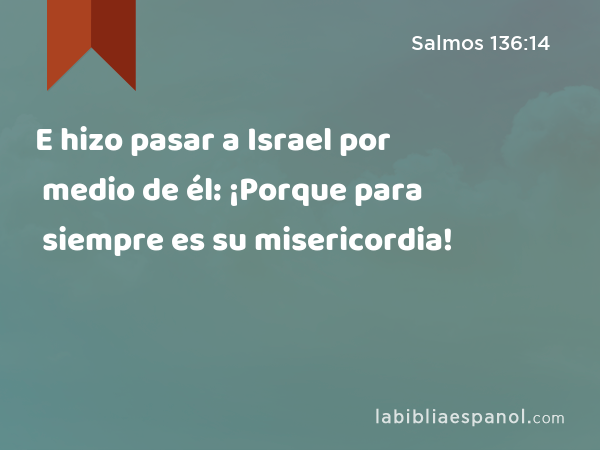 Salmos 136:14

E hizo pasar a Israel por medio de él: ¡Porque para siempre es su misericordia!

labibliaespanol.com